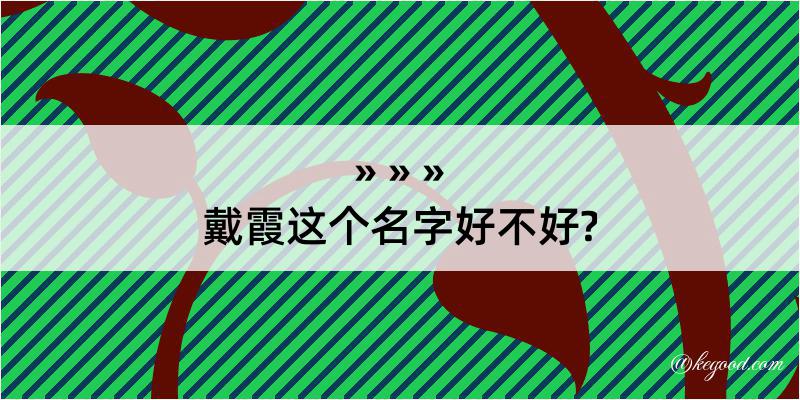 » » »
戴霞这个名字好不好?

@kegood.com